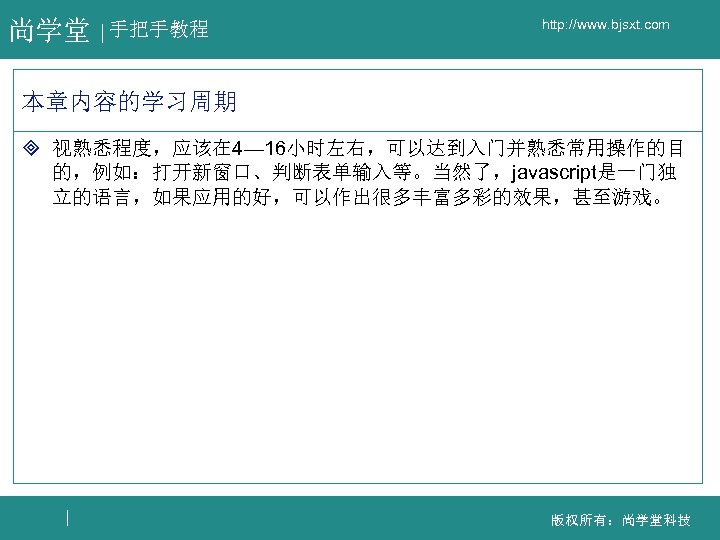 尚学堂 | 手把手教程

http://www.bjsxt.com

本章内容的学习周期

视熟悉程度，应该在4—16小时左右，可以达到入门并熟悉常用操作的目的，例如：打开新窗口、判断表单输入等。当然了，javascript是一门独立的语言，如果应用的好，可以作出很多丰富多彩的效果，甚至游戏。

版权所有：尚学堂科技